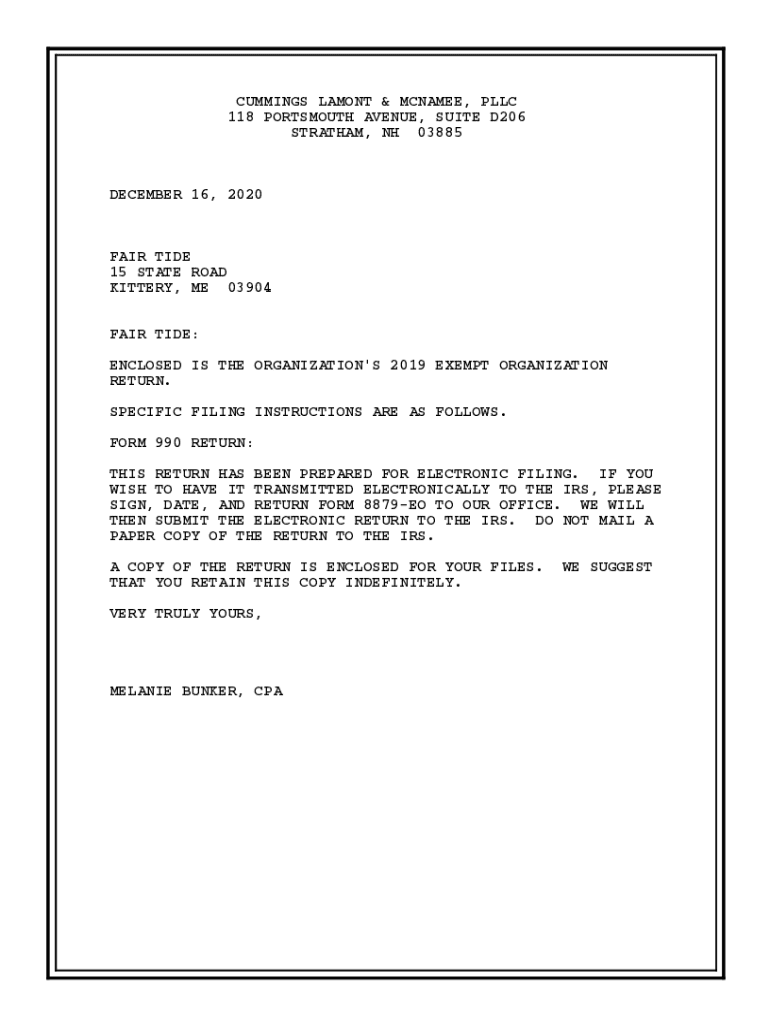 CUMMINGS LAMONT & MCNAMEE, PLLC
118 PORTSMOUTH AVENUE, SUITE D206
STRATHAM, NH 03885

DECEMBER 16, 2020

FAIR TIDE
15 STATE ROAD
KITTERY, ME 03904

FAIR TIDE:

ENCLOSED IS THE ORGANIZATION'S 2019 EXEMPT ORGANIZATION RETURN.

SPECIFIC FILING INSTRUCTIONS ARE AS FOLLOWS.

FORM 990 RETURN:

THIS RETURN HAS BEEN PREPARED FOR ELECTRONIC FILING. IF YOU WISH TO HAVE IT TRANSMITTED ELECTRONICALLY TO THE IRS, PLEASE SIGN, DATE, AND RETURN FORM 8879-EO TO OUR OFFICE. WE WILL THEN SUBMIT THE ELECTRONIC RETURN TO THE IRS. DO NOT MAIL A PAPER COPY OF THE RETURN TO THE IRS.

A COPY OF THE RETURN IS ENCLOSED FOR YOUR FILES. WE SUGGEST THAT YOU RETAIN THIS COPY INDEFINITELY.

VERY TRULY YOURS,

MELANIE BUNKER, CPA